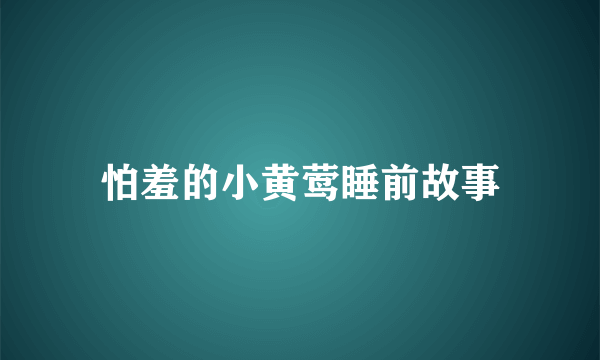 怕羞的小黄莺睡前故事